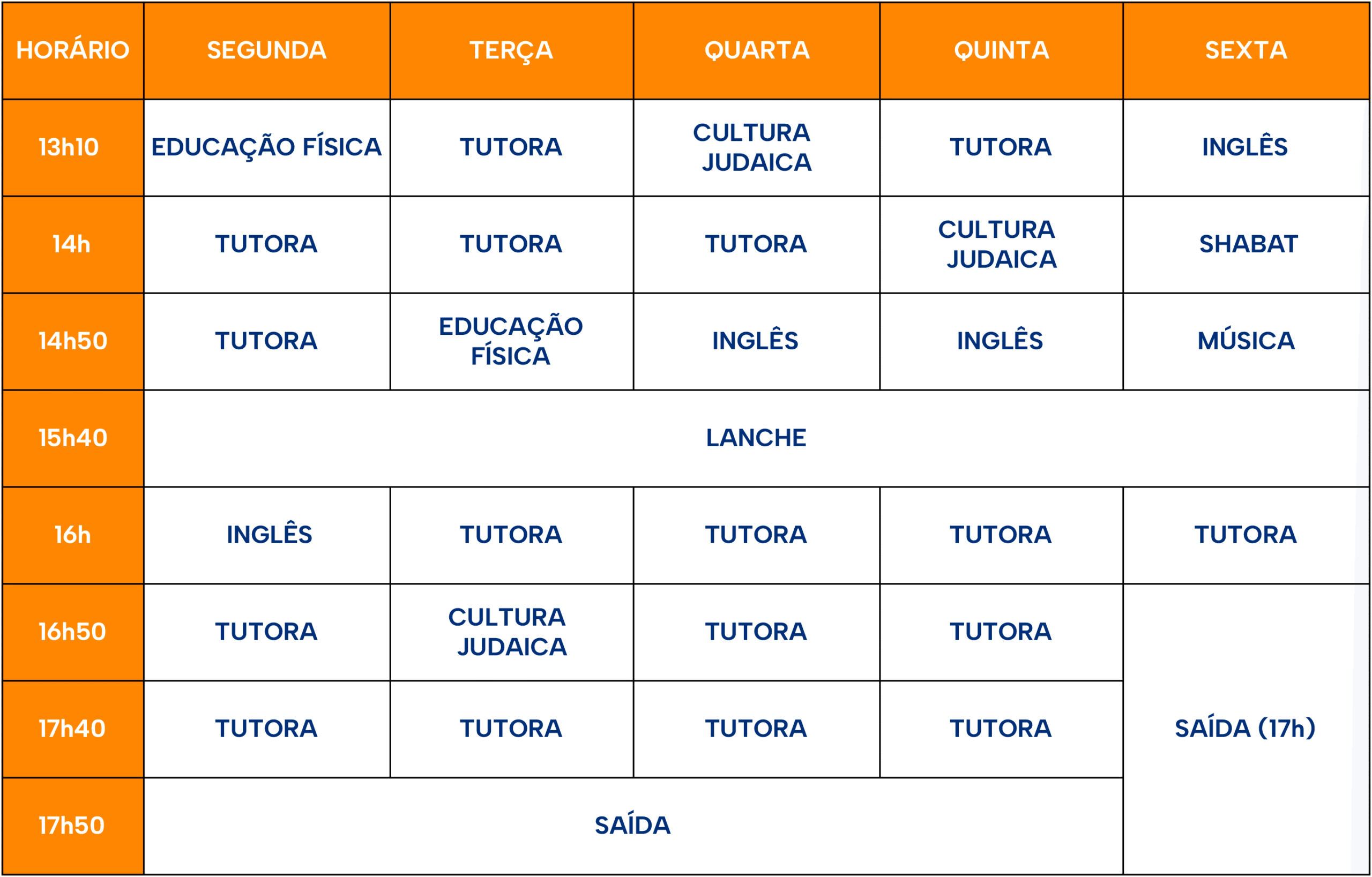 | HORÁRIO | SEGUNDA | TERÇA | QUARTA | QUINTA | SEXTA |
|---|---|---|---|---|---|
| 13h10 | EDUCAÇÃO FÍSICA | TUTORA | CULTURA JUDAICA | TUTORA | INGLÊS |
| 14h | TUTORA | TUTORA | TUTORA | CULTURA JUDAICA | SHABAT |
| 14h50 | TUTORA | EDUCAÇÃO FÍSICA | INGLÊS | INGLÊS | MÚSICA |
| 15h40 | LANCHE | | | | |
| 16h | INGLÊS | TUTORA | TUTORA | TUTORA | TUTORA |
| 16h50 | TUTORA | CULTURA JUDAICA | TUTORA | TUTORA | SAÍDA (17h) |
| 17h40 | TUTORA | TUTORA | TUTORA | TUTORA | |
| 17h50 | SAÍDA | | | | |